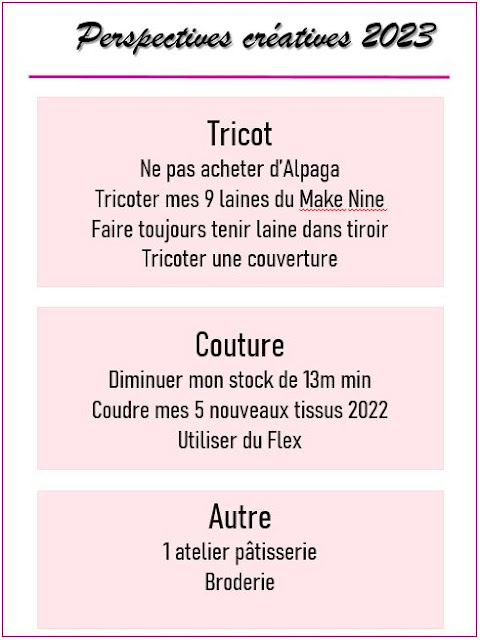 Perspectives créatives 2023

Tricot
Ne pas acheter d'Alpaga
Tricoter mes 9 laines du Make Nine
Faire toujours tenir laine dans tiroir
Tricoter une couverture

Couture
Diminuer mon stock de 13m min
Coudre mes 5 nouveaux tissus 2022
Utiliser du Flex

Autre
1 atelier pâtisserie
Broderie